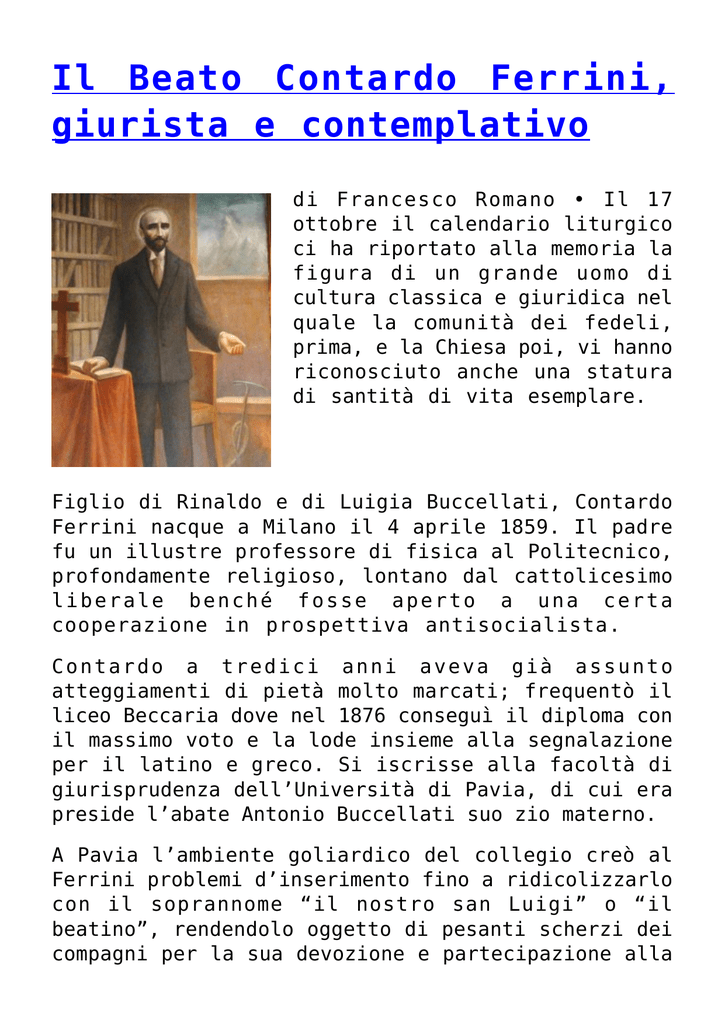 Il Beato Contardo Ferrini, giurista e contemplativo

di Francesco Romano • Il 17 ottobre il calendario liturgico ci ha riportato alla memoria la figura di un grande uomo di cultura classica e giuridica nel quale la comunità dei fedeli, prima, e la Chiesa poi, vi hanno riconosciuto anche una statura di santità di vita esemplare.

Figlio di Rinaldo e di Luigia Buccellati, Contardo Ferrini nacque a Milano il 4 aprile 1859. Il padre fu un illustre professore di fisica al Politecnico, profondamente religioso, lontano dal cattolicesimo liberale benché fosse aperto a una certa cooperazione in prospettiva antisocialista.

Contardo a tredici anni aveva già assunto atteggiamenti di pietà molto marcati; frequentò il liceo Beccaria dove nel 1876 conseguì il diploma con il massimo voto e la lode insieme alla segnalazione per il latino e greco. Si iscrisse alla facoltà di giurisprudenza dell'Università di Pavia, di cui era preside l'abate Antonio Buccellati suo zio materno.

A Pavia l'ambiente goliardico del collegio creò al Ferrini problemi d'inserimento fino a ridicolizzarlo con il soprannome "il nostro san Luigi" o "il beatino", rendendolo oggetto di pesanti scherzi dei compagni per la sua devozione e partecipazione alla